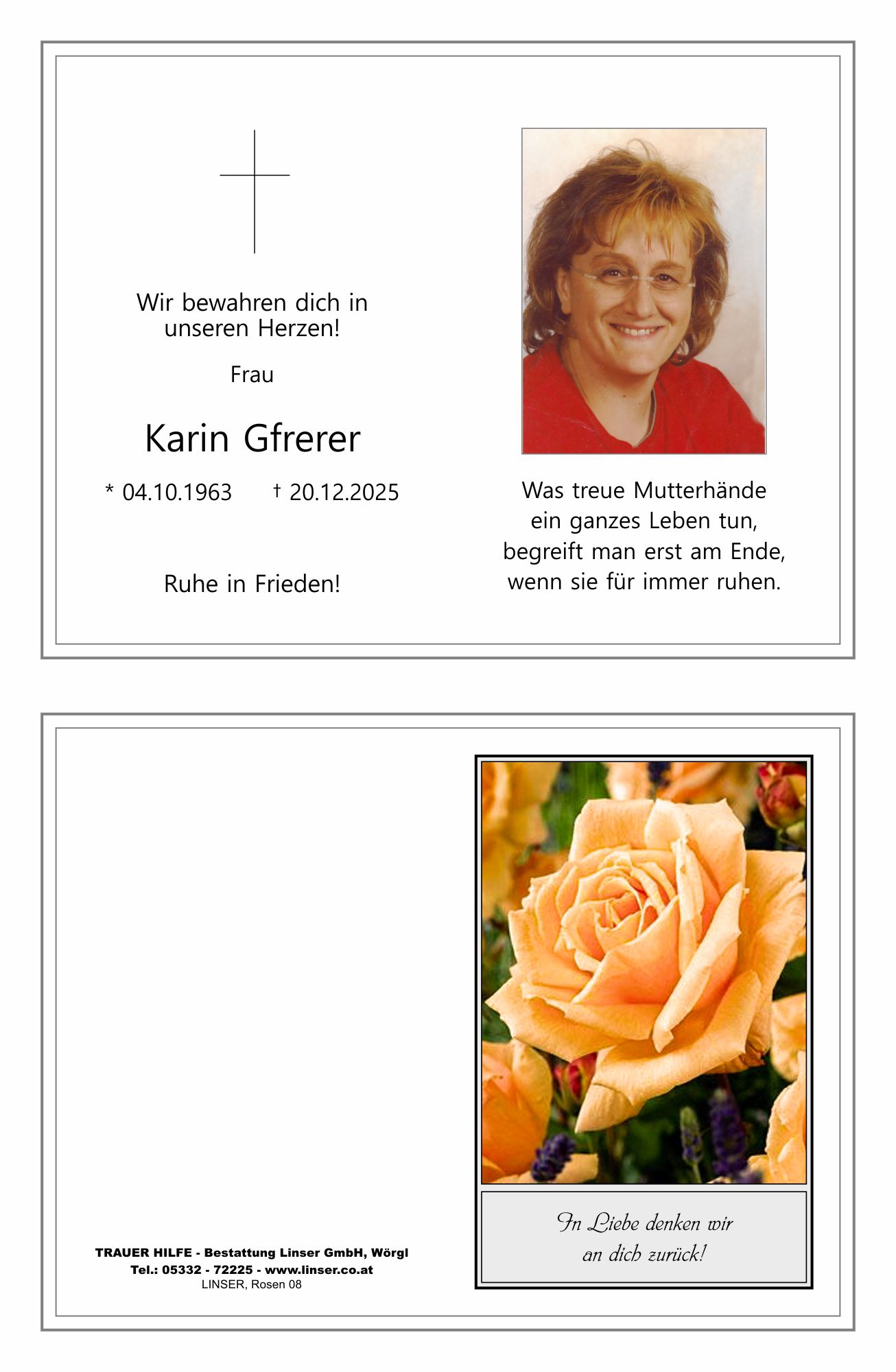 Wir bewahren dich in unseren Herzen!

Frau

Karin Gfrerer

* 04.10.1963    † 20.12.2025

Ruhe in Frieden!

Was treue Mutterhände
ein ganzes Leben tun,
begreift man erst am Ende,
wenn sie für immer ruhen.

TRAUER HILFE - Bestattung Linser GmbH, Wörgl
Tel.: 05332 - 72225 - www.linser.co.at
LINSER, Rosen 08

In Liebe denken wir
an dich zurück!